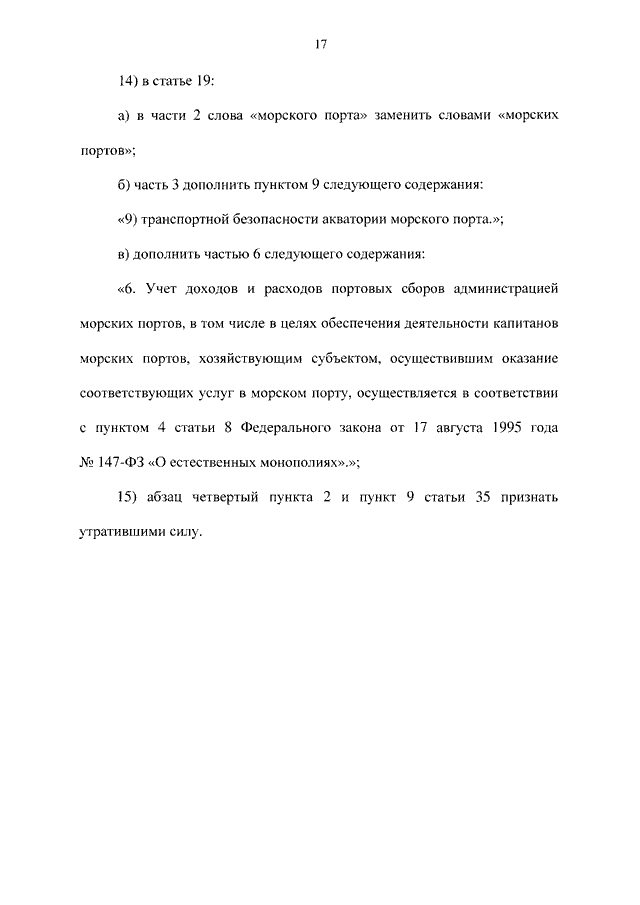 17

14) в статье 19:

а) в части 2 слова «морского порта» заменить словами «морских портов»;

б) часть 3 дополнить пунктом 9 следующего содержания:

«9) транспортной безопасности акватории морского порта.»;

в) дополнить частью 6 следующего содержания:

«6. Учет доходов и расходов портовых сборов администрацией морских портов, в том числе в целях обеспечения деятельности капитанов морских портов, хозяйствующим субъектом, осуществившим оказание соответствующих услуг в морском порту, осуществляется в соответствии с пунктом 4 статьи 8 Федерального закона от 17 августа 1995 года № 147-ФЗ «О естественных монополиях».»;

15) абзац четвертый пункта 2 и пункт 9 статьи 35 признать утратившими силу.